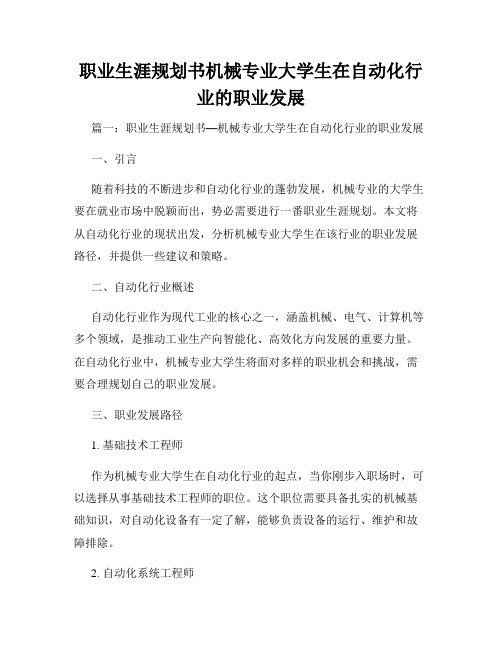 职业生涯规划书机械专业大学生在自动化行业的职业发展

篇一：职业生涯规划书—机械专业大学生在自动化行业的职业发展

一、引言

随着科技的不断进步和自动化行业的蓬勃发展，机械专业的大学生要在就业市场中脱颖而出，势必需要进行一番职业生涯规划。本文将从自动化行业的现状出发，分析机械专业大学生在该行业的职业发展路径，并提供一些建议和策略。

二、自动化行业概述

自动化行业作为现代工业的核心之一，涵盖机械、电气、计算机等多个领域，是推动工业生产向智能化、高效化方向发展的重要力量。在自动化行业中，机械专业大学生将面对多样的职业机会和挑战，需要合理规划自己的职业发展。

三、职业发展路径

1. 基础技术工程师

作为机械专业大学生在自动化行业的起点，当你刚步入职场时，可以选择从事基础技术工程师的职位。这个职位需要具备扎实的机械基础知识，对自动化设备有一定了解，能够负责设备的运行、维护和故障排除。

2. 自动化系统工程师